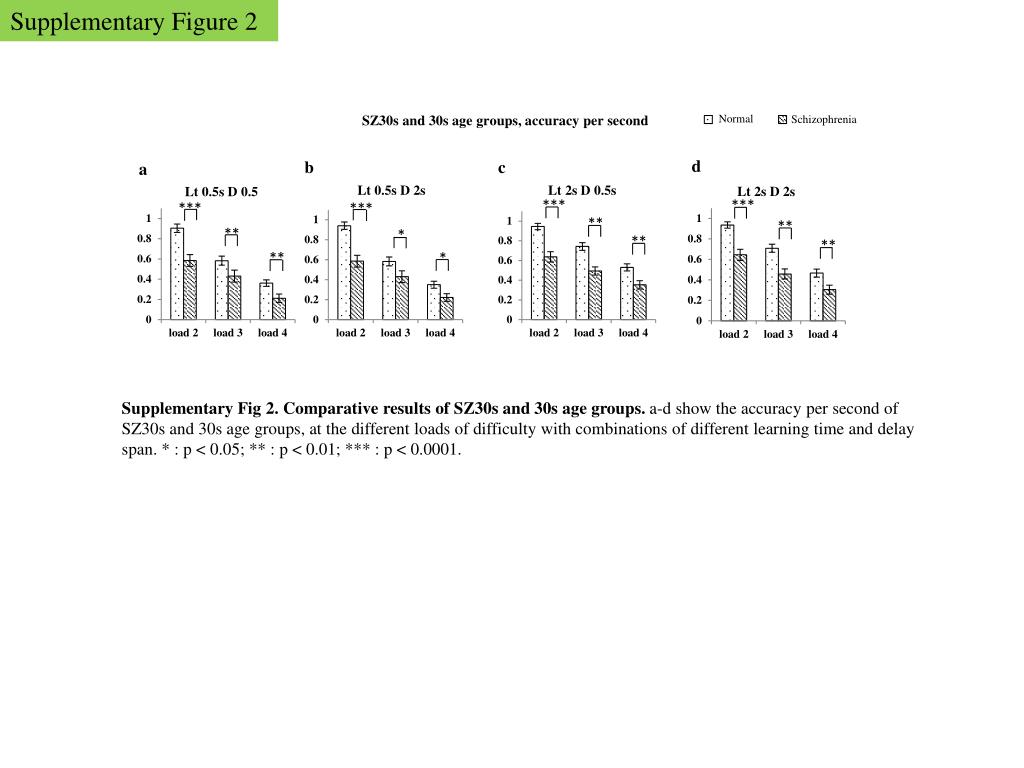 Supplementary Figure 2

SZ30s and 30s age groups, accuracy per second

Normal

Schizophrenia

a

Lt 0.5s D 0.5

***

**

**

1
0.8
0.6
0.4
0.2
0

load 2 load 3 load 4

b

Lt 0.5s D 2s

***

*

*

1
0.8
0.6
0.4
0.2
0

load 2 load 3 load 4

c

Lt 2s D 0.5s

***

**

**

1
0.8
0.6
0.4
0.2
0

load 2 load 3 load 4

d

Lt 2s D 2s

***

**

**

1
0.8
0.6
0.4
0.2
0

load 2 load 3 load 4

**Supplementary Fig 2. Comparative results of SZ30s and 30s age groups.** a-d show the accuracy per second of SZ30s and 30s age groups, at the different loads of difficulty with combinations of different learning time and delay span. * : p < 0.05; ** : p < 0.01; *** : p < 0.0001.